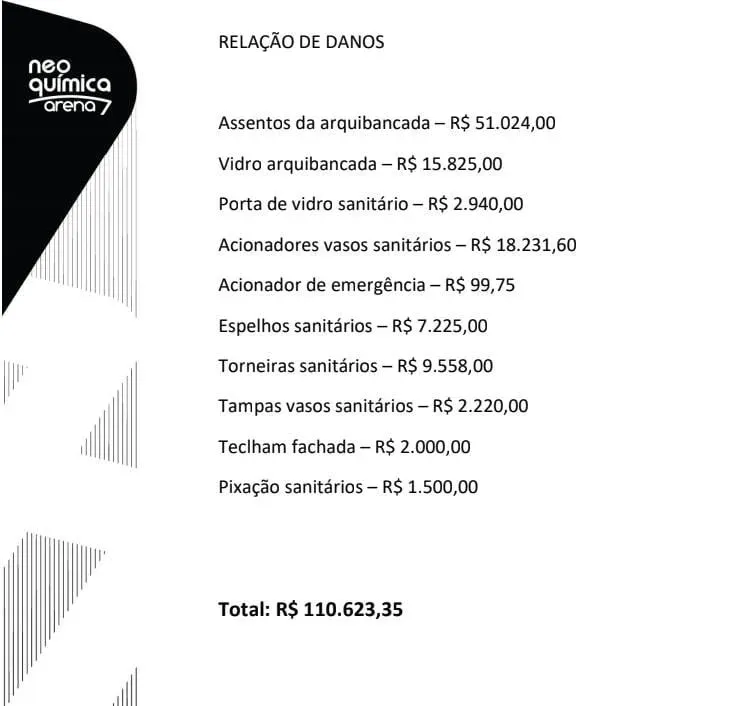 neo química arena

RELAÇÃO DE DANOS

Assentos da arquibancada – R$ 51.024,00

Vidro arquibancada – R$ 15.825,00

Porta de vidro sanitário – R$ 2.940,00

Acionadores vasos sanitários – R$ 18.231,60

Acionador de emergência – R$ 99,75

Espelhos sanitários – R$ 7.225,00

Torneiras sanitários – R$ 9.558,00

Tampas vasos sanitários – R$ 2.220,00

Teclham fachada – R$ 2.000,00

Pixação sanitários – R$ 1.500,00

Total: R$ 110.623,35